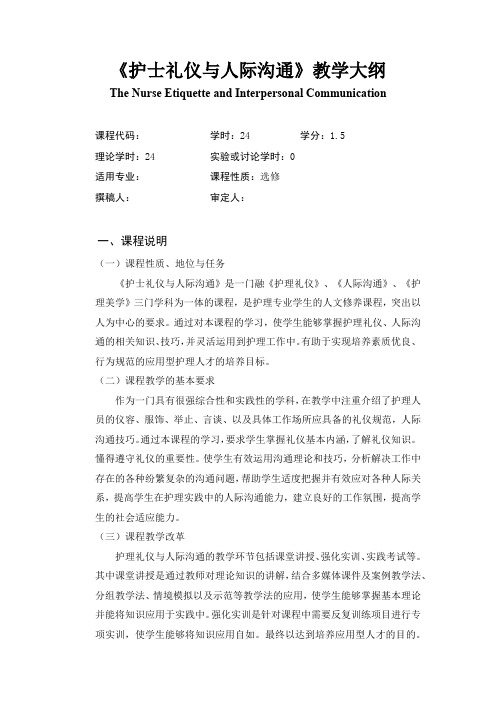 《护士礼仪与人际沟通》教学大纲

The Nurse Etiquette and Interpersonal Communication

课程代码： 学时：24 学分：1.5

理论学时：24 实验或讨论学时：0

适用专业： 课程性质：选修

撰稿人： 审定人：

一、课程说明

（一）课程性质、地位与任务

《护士礼仪与人际沟通》是一门融《护理礼仪》、《人际沟通》、《护理美学》三门学科为一体的课程，是护理专业学生的人文修养课程，突出以人为中心的要求。通过对本课程的学习，使学生能够掌握护理礼仪、人际沟通的相关知识、技巧，并灵活运用到护理工作中。有助于实现培养素质优良、行为规范的应用型护理人才的培养目标。

（二）课程教学的基本要求

作为一门具有很强综合性和实践性的学科，在教学中注重介绍了护理人员的仪容、服饰、举止、言谈、以及具体工作场所应具备的礼仪规范，人际沟通技巧。通过本课程的学习，要求学生掌握礼仪基本内涵，了解礼仪知识。懂得遵守礼仪的重要性。使学生有效运用沟通理论和技巧，分析解决工作中存在的各种纷繁复杂的沟通问题，帮助学生适度把握并有效应对各种人际关系，提高学生在护理实践中的人际沟通能力，建立良好的工作氛围，提高学生的社会适应能力。

（三）课程教学改革

护理礼仪与人际沟通的教学环节包括课堂讲授、强化实训、实践考试等。其中课堂讲授是通过教师对理论知识的讲解，结合多媒体课件及案例教学法、分组教学法、情境模拟以及示范等教学法的应用，使学生能够掌握基本理论并能将知识应用于实践中。强化实训是针对课程中需要反复训练项目进行专项实训，使学生能够将知识应用自如。最终以达到培养应用型人才的目的。